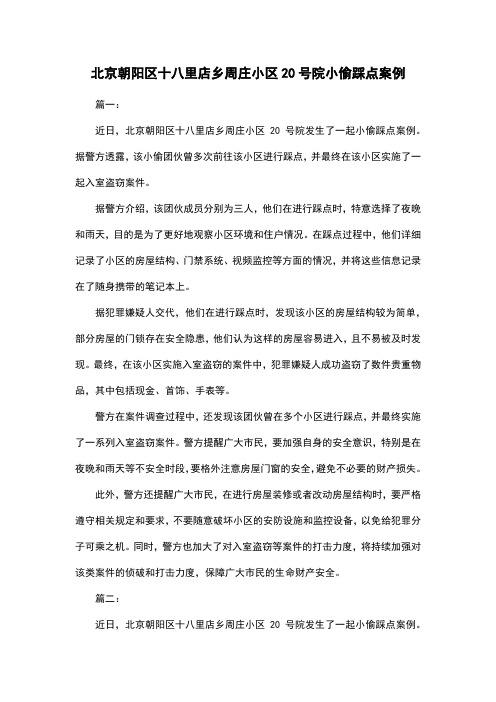 北京朝阳区十八里店乡周庄小区20号院小偷踩点案例

篇一：

近日，北京朝阳区十八里店乡周庄小区 20 号院发生了一起小偷踩点案例。据警方透露，该小偷团伙曾多次前往该小区进行踩点，并最终在该小区实施了一起入室盗窃案件。

据警方介绍，该团伙成员分别为三人，他们在进行踩点时，特意选择了夜晚和雨天，目的是为了更好地观察小区环境和住户情况。在踩点过程中，他们详细记录了小区的房屋结构、门禁系统、视频监控等方面的情况，并将这些信息记录在了随身携带的笔记本上。

据犯罪嫌疑人交代，他们在进行踩点时，发现该小区的房屋结构较为简单，部分房屋的门锁存在安全隐患，他们认为这样的房屋容易进入，且不易被及时发现。最终，在该小区实施入室盗窃的案件中，犯罪嫌疑人成功盗窃了数件贵重物品，其中包括现金、首饰、手表等。

警方在案件调查过程中，还发现该团伙曾在多个小区进行踩点，并最终实施了一系列入室盗窃案件。警方提醒广大市民，要加强自身的安全意识，特别是在夜晚和雨天等不安全时段，要格外注意房屋门窗的安全，避免不必要的财产损失。

此外，警方还提醒广大市民，在进行房屋装修或者改动房屋结构时，要严格遵守相关规定和要求，不要随意破坏小区的安防设施和监控设备，以免给犯罪分子可乘之机。同时，警方也加大了对入室盗窃等案件的打击力度，将持续加强对该类案件的侦破和打击力度，保障广大市民的生命财产安全。

篇二：

近日，北京朝阳区十八里店乡周庄小区 20 号院发生了一起小偷踩点案例。